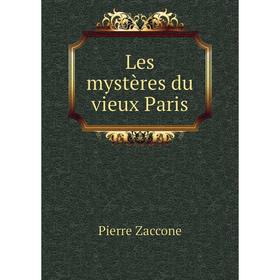 Les mystères du vieux Paris

Pierre Zaccone